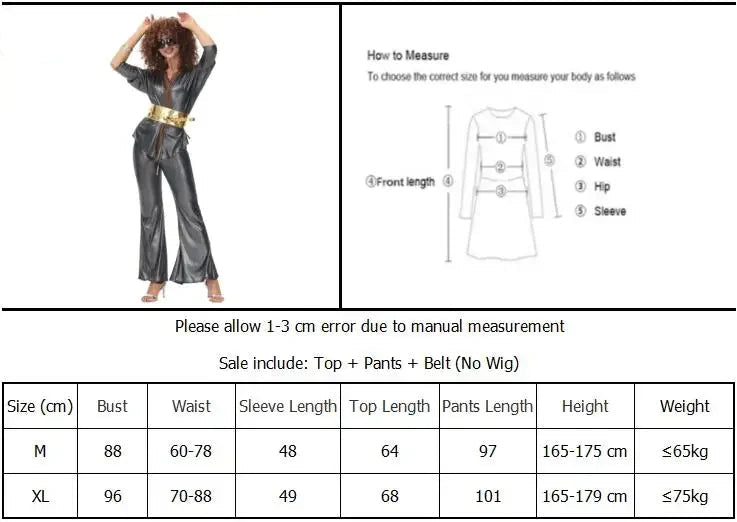 How to Measure
To choose the correct size for you measure your body as follows

④Front length ④ ① ② ③ ⑤

① Bust
② Waist
③ Hip
⑤ Sleeve

Please allow 1-3 cm error due to manual measurement

Sale include: Top + Pants + Belt (No Wig)

| Size (cm) | Bust | Waist | Sleeve Length | Top Length | Pants Length | Height | Weight |
|---|---|---|---|---|---|---|---|
| M | 88 | 60-78 | 48 | 64 | 97 | 165-175 cm | ≤65kg |
| XL | 96 | 70-88 | 49 | 68 | 101 | 165-179 cm | ≤75kg |